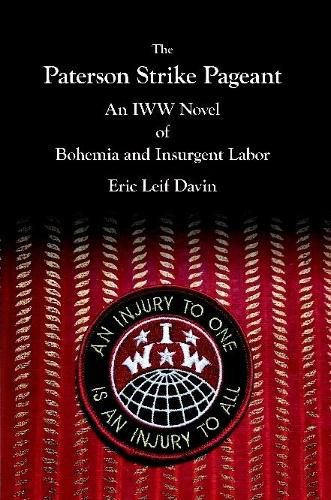 The
Paterson Strike Pageant
An IWW Novel
of
Bohemia and Insurgent Labor
Eric Leif Davin

AN INJURY TO ONE
I
W W
IS AN INJURY TO ALL